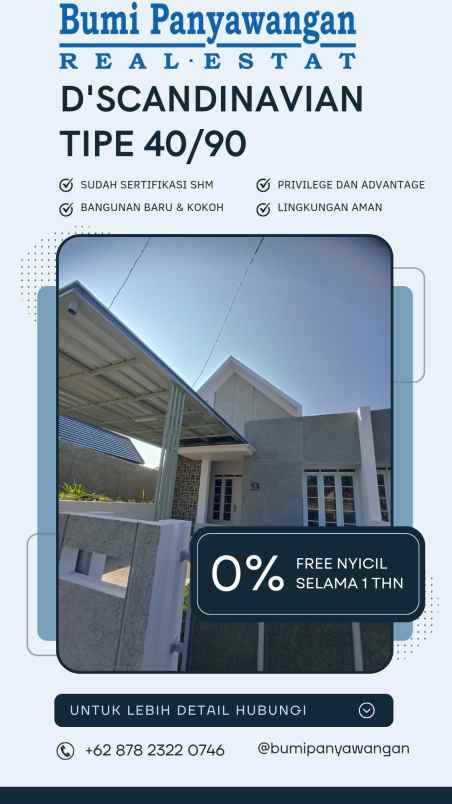 Bumi Panyawangan
REAL·ESTAT
D'SCANDINAVIAN
TIPE 40/90

SUDAH SERTIFIKASI SHM
BANGUNAN BARU & KOKOH
PRIVILEGE DAN ADVANTAGE
LINGKUNGAN AMAN

0%
FREE NYICIL
SELAMA 1 THN

UNTUK LEBIH DETAIL HUBUNGI

+62 878 2322 0746
@bumipanyawangan